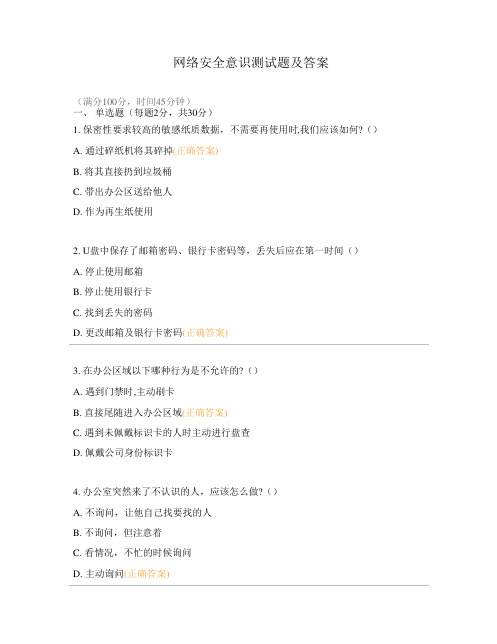 网络安全意识测试题及答案

（满分100分，时间45分钟）
一、 单选题（每题2分，共30分）
1. 保密性要求较高的敏感纸质数据，不需要再使用时,我们应该如何?（）

A. 通过碎纸机将其碎掉(正确答案)

B. 将其直接扔到垃圾桶

C. 带出办公区送给他人

D. 作为再生纸使用

2. U盘中保存了邮箱密码、银行卡密码等，丢失后应在第一时间（）

A. 停止使用邮箱

B. 停止使用银行卡

C. 找到丢失的密码

D. 更改邮箱及银行卡密码(正确答案)

3. 在办公区域以下哪种行为是不允许的?（）

A. 遇到门禁时,主动刷卡

B. 直接尾随进入办公区域(正确答案)

C. 遇到未佩戴标识卡的人时主动进行盘查

D. 佩戴公司身份标识卡

4. 办公室突然来了不认识的人，应该怎么做?（）

A. 不询问，让他自己找要找的人

B. 不询问，但注意着

C. 看情况，不忙的时候询问

D. 主动询问(正确答案)